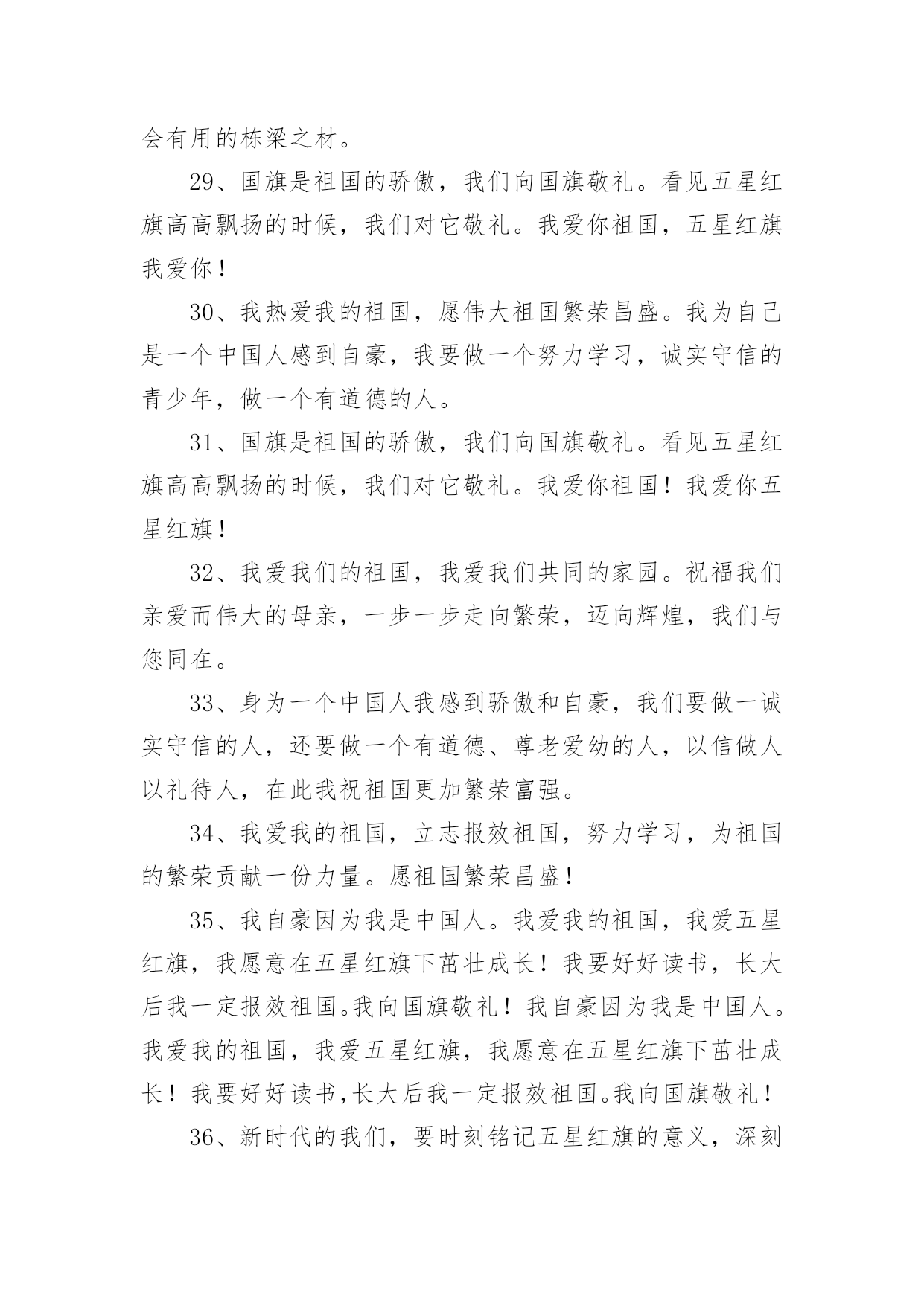 会有用的栋梁之材。

29、国旗是祖国的骄傲，我们向国旗敬礼。看见五星红旗高高飘扬的时候，我们对它敬礼。我爱你祖国，五星红旗我爱你！

30、我热爱我的祖国，愿伟大祖国繁荣昌盛。我为自己是一个中国人感到自豪，我要做一个努力学习，诚实守信的青少年，做一个有道德的人。

31、国旗是祖国的骄傲，我们向国旗敬礼。看见五星红旗高高飘扬的时候，我们对它敬礼。我爱你祖国！我爱你五星红旗！

32、我爱我们的祖国，我爱我们共同的家园。祝福我们亲爱而伟大的母亲，一步一步走向繁荣，迈向辉煌，我们与您同在。

33、身为一个中国人我感到骄傲和自豪，我们要做一诚实守信的人，还要做一个有道德、尊老爱幼的人，以信做人以礼待人，在此我祝祖国更加繁荣富强。

34、我爱我的祖国，立志报效祖国，努力学习，为祖国的繁荣贡献一份力量。愿祖国繁荣昌盛！

35、我自豪因为我是中国人。我爱我的祖国，我爱五星红旗，我愿意在五星红旗下茁壮成长！我要好好读书，长大后我一定报效祖国。我向国旗敬礼！我自豪因为我是中国人。我爱我的祖国，我爱五星红旗，我愿意在五星红旗下茁壮成长！我要好好读书,长大后我一定报效祖国。我向国旗敬礼！

36、新时代的我们，要时刻铭记五星红旗的意义，深刻